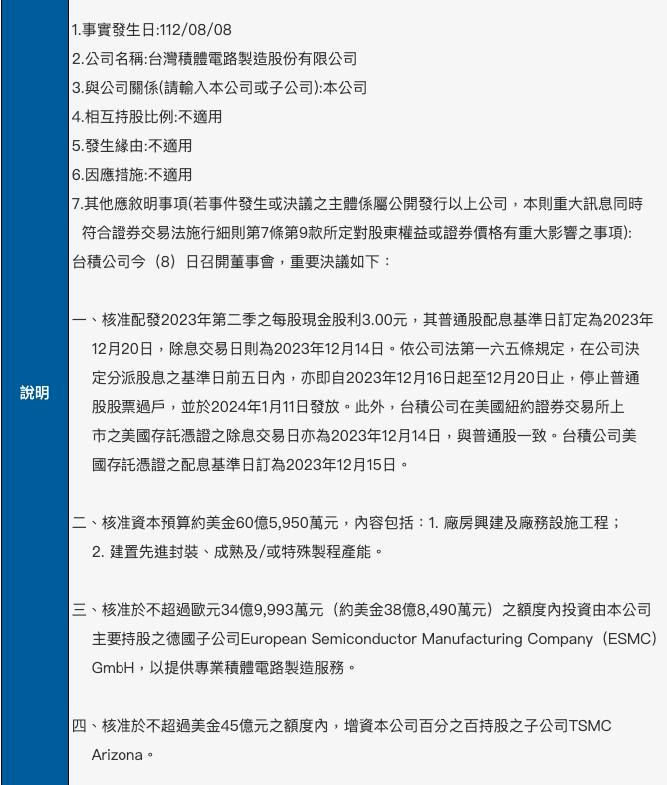 說明

1.事實發生日:112/08/08
2.公司名稱:台灣積體電路製造股份有限公司
3.與公司關係(請輸入本公司或子公司):本公司
4.相互持股比例:不適用
5.發生緣由:不適用
6.因應措施:不適用
7.其他應敘明事項(若事件發生或決議之主體係屬公開發行以上公司，本則重大訊息同時符合證券交易法施行細則第7條第9款所定對股東權益或證券價格有重大影響之事項):
台積公司今（8）日召開董事會，重要決議如下：

一、核准配發2023年第二季之每股現金股利3.00元，其普通股配息基準日訂定為2023年12月20日，除息交易日則為2023年12月14日。依公司法第一六五條規定，在公司決定分派股息之基準日前五日內，亦即自2023年12月16日起至12月20日止，停止普通股股票過戶，並於2024年1月11日發放。此外，台積公司在美國紐約證券交易所上市之美國存託憑證之除息交易日亦為2023年12月14日，與普通股一致。台積公司美國存託憑證之配息基準日訂為2023年12月15日。

二、核准資本預算約美金60億5,950萬元，內容包括：1. 廠房興建及廠務設施工程；2. 建置先進封裝、成熟及/或特殊製程產能。

三、核准於不超過歐元34億9,993萬元（約美金38億8,490萬元）之額度內投資由本公司主要持股之德國子公司European Semiconductor Manufacturing Company（ESMC）GmbH，以提供專業積體電路製造服務。

四、核准於不超過美金45億元之額度內，增資本公司百分之百持股之子公司TSMC Arizona。